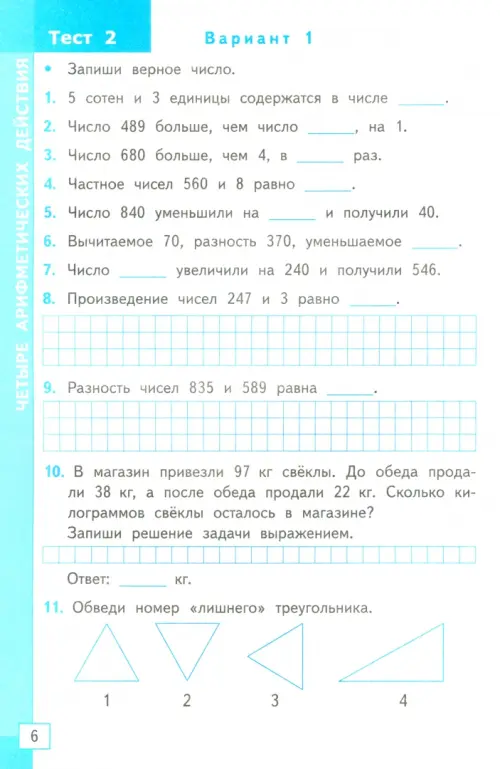 ЧЕТЫРЕ АРИФМЕТИЧЕСКИХ ДЕЙСТВИЯ

Тест 2

Вариант 1

• Запиши верное число.

1. 5 сотен и 3 единицы содержатся в числе ______.

2. Число 489 больше, чем число ______, на 1.

3. Число 680 больше, чем 4, в ______ раз.

4. Частное чисел 560 и 8 равно ______.

5. Число 840 уменьшили на ______ и получили 40.

6. Вычитаемое 70, разность 370, уменьшаемое ______.

7. Число ______ увеличили на 240 и получили 546.

8. Произведение чисел 247 и 3 равно ______.

9. Разность чисел 835 и 589 равна ______.

10. В магазин привезли 97 кг свёклы. До обеда продали 38 кг, а после обеда продали 22 кг. Сколько килограммов свёклы осталось в магазине?
Запиши решение задачи выражением.

Ответ: ______ кг.

11. Обведи номер «лишнего» треугольника.

1 2 3 4

6